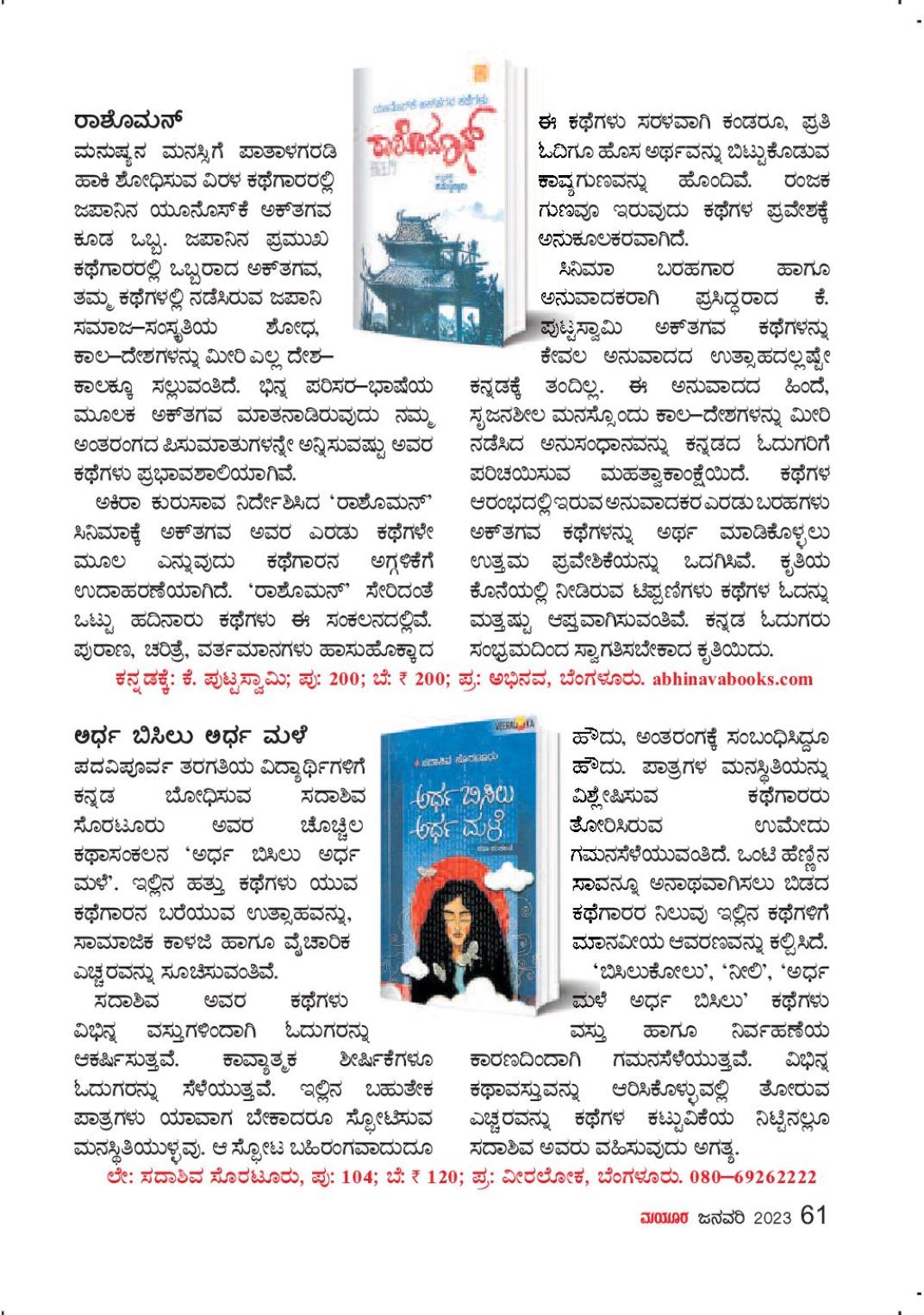 ರಾಶೊಮನ್
ಮನುಷ್ಯನ ಮನಸ್ಸಿಗೆ ಪಾತಾಳಗರಡಿ ಹಾಕಿ ಶೋಧಿಸುವ ವಿರಳ ಕಥೆಗಾರರಲ್ಲಿ ಜಪಾನಿನ ಯೂನೊಸ್‌ಕೆ ಅಕ್‌ತಗವ ಕೂಡ ಒಬ್ಬ. ಜಪಾನಿನ ಪ್ರಮುಖ ಕಥೆಗಾರರಲ್ಲಿ ಒಬ್ಬರಾದ ಅಕ್‌ತಗವ, ತಮ್ಮ ಕಥೆಗಳಲ್ಲಿ ನಡೆಸಿರುವ ಜಪಾನಿ ಸಮಾಜ–ಸಂಸ್ಕೃತಿಯ ಶೋಧ, ಕಾಲ–ದೇಶಗಳನ್ನು ಮೀರಿ ಎಲ್ಲ ದೇಶ–ಕಾಲಕ್ಕೂ ಸಲ್ಲುವಂತಿದೆ. ಭಿನ್ನ ಪರಿಸರ–ಭಾಷೆಯ ಮೂಲಕ ಅಕ್‌ತಗವ ಮಾತನಾಡಿರುವುದು ನಮ್ಮ ಅಂತರಂಗದ ಪಿಸುಮಾತುಗಳನ್ನೇ ಅನ್ನಿಸುವಷ್ಟು ಅವರ ಕಥೆಗಳು ಪ್ರಭಾವಶಾಲಿಯಾಗಿವೆ.

ಅಕಿರಾ ಕುರುಸಾವ ನಿರ್ದೇಶಿಸಿದ 'ರಾಶೊಮನ್' ಸಿನಿಮಾಕ್ಕೆ ಅಕ್‌ತಗವ ಅವರ ಎರಡು ಕಥೆಗಳೇ ಮೂಲ ಎನ್ನುವುದು ಕಥೆಗಾರನ ಅಗ್ಗಳಿಕೆಗೆ ಉದಾಹರಣೆಯಾಗಿದೆ. 'ರಾಶೊಮನ್' ಸೇರಿದಂತೆ ಒಟ್ಟು ಹದಿನಾರು ಕಥೆಗಳು ಈ ಸಂಕಲನದಲ್ಲಿವೆ. ಪುರಾಣ, ಚರಿತ್ರೆ, ವರ್ತಮಾನಗಳು ಹಾಸುಹೊಕ್ಕಾದ ಈ ಕಥೆಗಳು ಸರಳವಾಗಿ ಕಂಡರೂ, ಪ್ರತಿ ಓದಿಗೂ ಹೊಸ ಅರ್ಥವನ್ನು ಬಿಟ್ಟುಕೊಡುವ ಕಾವ್ಯಗುಣವನ್ನು ಹೊಂದಿವೆ. ರಂಜಕ ಗುಣವೂ ಇರುವುದು ಕಥೆಗಳ ಪ್ರವೇಶಕ್ಕೆ ಅನುಕೂಲಕರವಾಗಿದೆ.

ಸಿನಿಮಾ ಬರಹಗಾರ ಹಾಗೂ ಅನುವಾದಕರಾಗಿ ಪ್ರಸಿದ್ಧರಾದ ಕೆ. ಪುಟ್ಟಸ್ವಾಮಿ ಅಕ್‌ತಗವ ಕಥೆಗಳನ್ನು ಕೇವಲ ಅನುವಾದದ ಉತ್ಸಾಹದಲ್ಲಷ್ಟೇ ಕನ್ನಡಕ್ಕೆ ತಂದಿಲ್ಲ. ಈ ಅನುವಾದದ ಹಿಂದೆ, ಸೃಜನಶೀಲ ಮನಸ್ಸೊಂದು ಕಾಲ–ದೇಶಗಳನ್ನು ಮೀರಿ ನಡೆಸಿದ ಅನುಸಂಧಾನವನ್ನು ಕನ್ನಡದ ಓದುಗರಿಗೆ ಪರಿಚಯಿಸುವ ಮಹತ್ವಾಕಾಂಕ್ಷೆಯಿದೆ. ಕಥೆಗಳ ಆರಂಭದಲ್ಲಿ ಇರುವ ಅನುವಾದಕರ ಎರಡು ಬರಹಗಳು ಅಕ್‌ತಗವ ಕಥೆಗಳನ್ನು ಅರ್ಥ ಮಾಡಿಕೊಳ್ಳಲು ಉತ್ತಮ ಪ್ರವೇಶಿಕೆಯನ್ನು ಒದಗಿಸಿವೆ. ಕೃತಿಯ ಕೊನೆಯಲ್ಲಿ ನೀಡಿರುವ ಟಿಪ್ಪಣಿಗಳು ಕಥೆಗಳ ಓದನ್ನು ಮತ್ತಷ್ಟು ಆಪ್ತವಾಗಿಸುವಂತಿವೆ. ಕನ್ನಡ ಓದುಗರು ಸಂಭ್ರಮದಿಂದ ಸ್ವಾಗತಿಸಬೇಕಾದ ಕೃತಿಯಿದು.

ಕನ್ನಡಕ್ಕೆ: ಕೆ. ಪುಟ್ಟಸ್ವಾಮಿ; ಪು: 200; ಬೆ: ₹ 200; ಪ್ರ: ಅಭಿನವ, ಬೆಂಗಳೂರು. abhinavabooks.com

ಅರ್ಧ ಬಿಸಿಲು ಅರ್ಧ ಮಳೆ
ಪದವಿಪೂರ್ವ ತರಗತಿಯ ವಿದ್ಯಾರ್ಥಿಗಳಿಗೆ ಕನ್ನಡ ಬೋಧಿಸುವ ಸದಾಶಿವ ಸೊರಟೂರು ಅವರ ಚೊಚ್ಚಿಲ ಕಥಾಸಂಕಲನ 'ಅರ್ಧ ಬಿಸಿಲು ಅರ್ಧ ಮಳೆ'. ಇಲ್ಲಿನ ಹತ್ತು ಕಥೆಗಳು ಯುವ ಕಥೆಗಾರನ ಬರೆಯುವ ಉತ್ಸಾಹವನ್ನು, ಸಾಮಾಜಿಕ ಕಾಳಜಿ ಹಾಗೂ ವೈಚಾರಿಕ ಎಚ್ಚರವನ್ನು ಸೂಚಿಸುವಂತಿವೆ.

ಸದಾಶಿವ ಅವರ ಕಥೆಗಳು ವಿಭಿನ್ನ ವಸ್ತುಗಳಿಂದಾಗಿ ಓದುಗರನ್ನು ಆಕರ್ಷಿಸುತ್ತವೆ. ಕಾವ್ಯಾತ್ಮಕ ಶೀರ್ಷಿಕೆಗಳೂ ಓದುಗರನ್ನು ಸೆಳೆಯುತ್ತವೆ. ಇಲ್ಲಿನ ಬಹುತೇಕ ಪಾತ್ರಗಳು ಯಾವಾಗ ಬೇಕಾದರೂ ಸ್ಫೋಟಿಸುವ ಮನಸ್ಥಿತಿಯುಳ್ಳವು. ಆ ಸ್ಫೋಟ ಬಹಿರಂಗವಾದುದೂ ಹೌದು, ಅಂತರಂಗಕ್ಕೆ ಸಂಬಂಧಿಸಿದ್ದೂ ಹೌದು. ಪಾತ್ರಗಳ ಮನಸ್ಥಿತಿಯನ್ನು ವಿಶ್ಲೇಷಿಸುವ ಕಥೆಗಾರರು ತೋರಿಸಿರುವ ಉಮೇದು ಗಮನಸೆಳೆಯುವಂತಿದೆ. ಒಂಟಿ ಹೆಣ್ಣಿನ ಸಾವನ್ನೂ ಅನಾಥವಾಗಿಸಲು ಬಿಡದ ಕಥೆಗಾರರ ನಿಲುವು ಇಲ್ಲಿನ ಕಥೆಗಳಿಗೆ ಮಾನವೀಯ ಆವರಣವನ್ನು ಕಲ್ಪಿಸಿದೆ.

'ಬಿಸಿಲುಕೋಲು', 'ನೀಲಿ', 'ಅರ್ಧ ಮಳೆ ಅರ್ಧ ಬಿಸಿಲು' ಕಥೆಗಳು ವಸ್ತು ಹಾಗೂ ನಿರ್ವಹಣೆಯ ಕಾರಣದಿಂದಾಗಿ ಗಮನಸೆಳೆಯುತ್ತವೆ. ವಿಭಿನ್ನ ಕಥಾವಸ್ತುವನ್ನು ಆರಿಸಿಕೊಳ್ಳುವಲ್ಲಿ ತೋರುವ ಎಚ್ಚರವನ್ನು ಕಥೆಗಳ ಕಟ್ಟುವಿಕೆಯ ನಿಟ್ಟಿನಲ್ಲೂ ಸದಾಶಿವ ಅವರು ವಹಿಸುವುದು ಅಗತ್ಯ.

ಲೇ: ಸದಾಶಿವ ಸೊರಟೂರು, ಪು: 104; ಬೆ: ₹ 120; ಪ್ರ: ವೀರಲೋಕ, ಬೆಂಗಳೂರು. 080–69262222

ಮಯೂರ ಜನವರಿ 2023 61